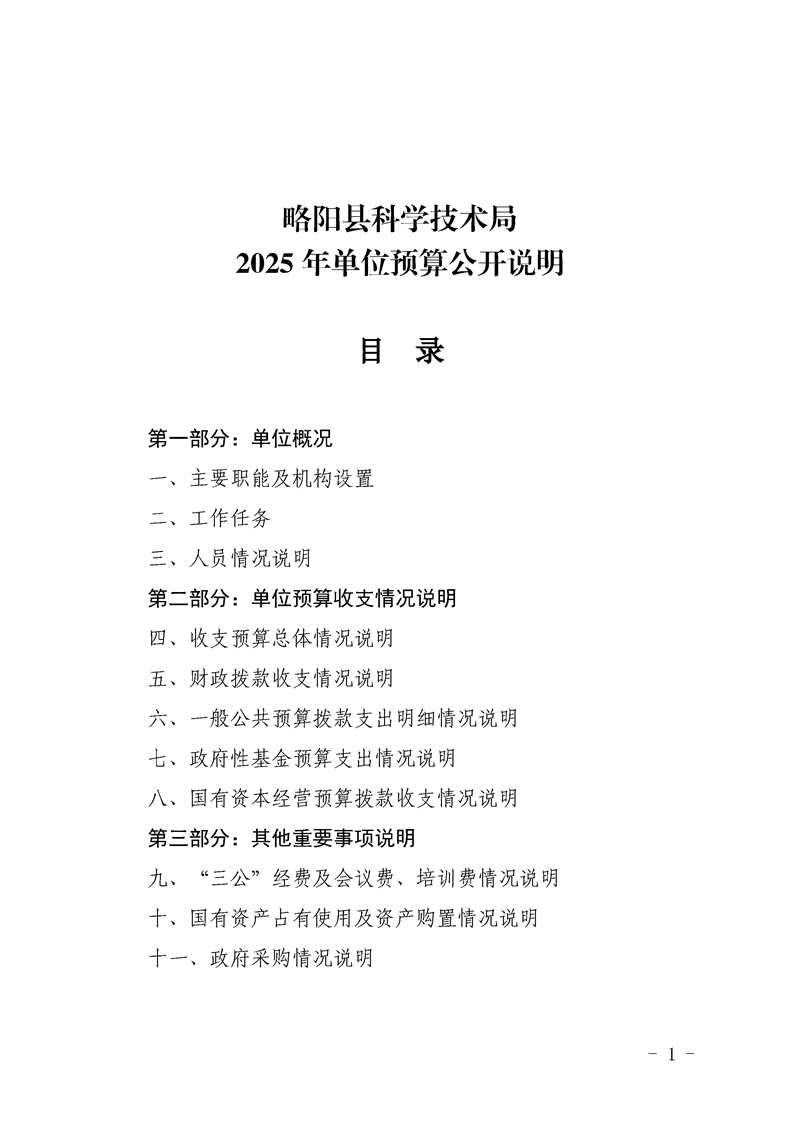 略阳县科学技术局
2025 年单位预算公开说明

目　录

第一部分：单位概况
一、主要职能及机构设置
二、工作任务
三、人员情况说明
第二部分：单位预算收支情况说明
四、收支预算总体情况说明
五、财政拨款收支情况说明
六、一般公共预算拨款支出明细情况说明
七、政府性基金预算支出情况说明
八、国有资本经营预算拨款收支情况说明
第三部分：其他重要事项说明
九、“三公”经费及会议费、培训费情况说明
十、国有资产占有使用及资产购置情况说明
十一、政府采购情况说明

－ 1 －